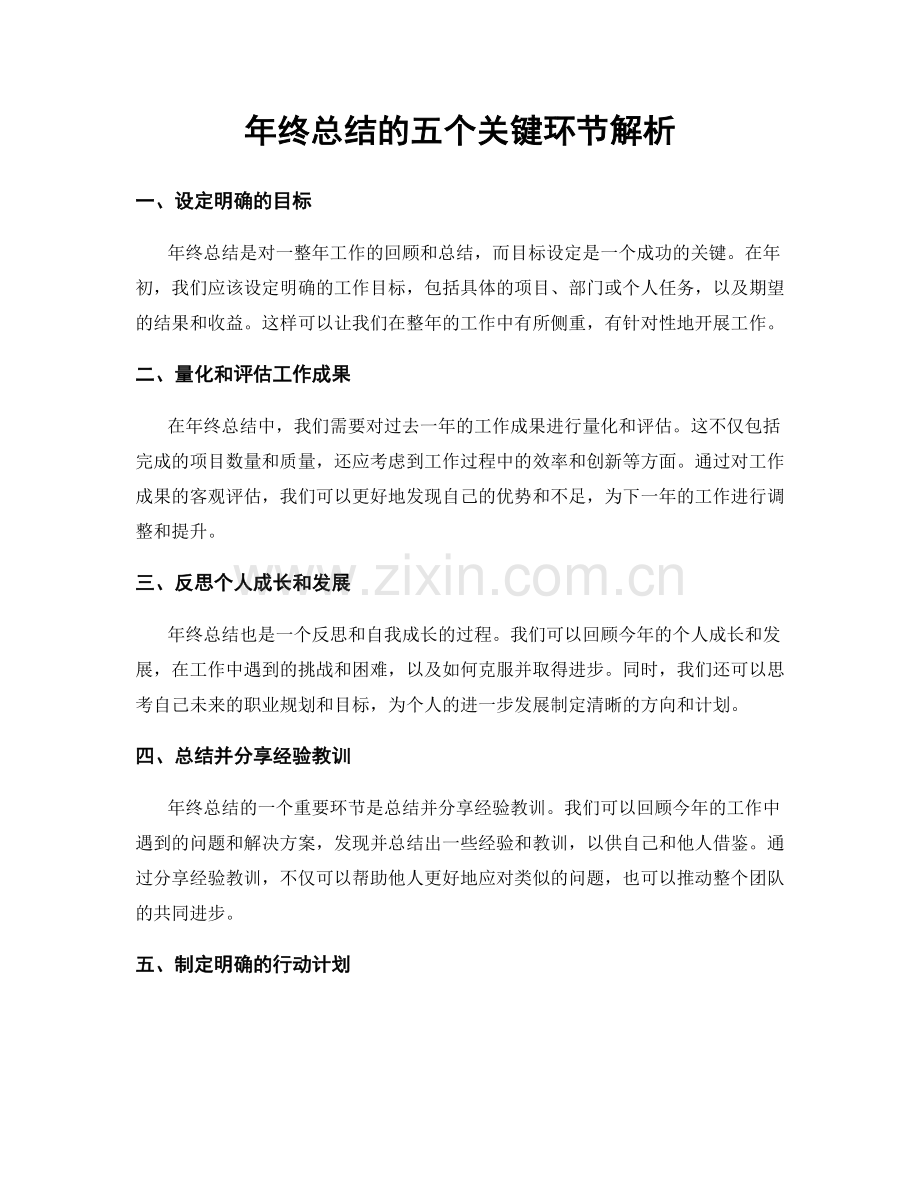 年终总结的五个关键环节解析

一、设定明确的目标

年终总结是对一整年工作的回顾和总结，而目标设定是一个成功的关键。在年初，我们应该设定明确的工作目标，包括具体的项目、部门或个人任务，以及期望的结果和收益。这样可以让我们在整年的工作中有所侧重，有针对性地开展工作。

二、量化和评估工作成果

在年终总结中，我们需要对过去一年的工作成果进行量化和评估。这不仅包括完成的项目数量和质量，还应考虑到工作过程中的效率和创新等方面。通过对工作成果的客观评估，我们可以更好地发现自己的优势和不足，为下一年的工作进行调整和提升。

三、反思个人成长和发展

年终总结也是一个反思和自我成长的过程。我们可以回顾今年的个人成长和发展，在工作中遇到的挑战和困难，以及如何克服并取得进步。同时，我们还可以思考自己未来的职业规划和目标，为个人的进一步发展制定清晰的方向和计划。

四、总结并分享经验教训

年终总结的一个重要环节是总结并分享经验教训。我们可以回顾今年的工作中遇到的问题和解决方案，发现并总结出一些经验和教训，以供自己和他人借鉴。通过分享经验教训，不仅可以帮助他人更好地应对类似的问题，也可以推动整个团队的共同进步。

五、制定明确的行动计划

www.zixin.com.cn